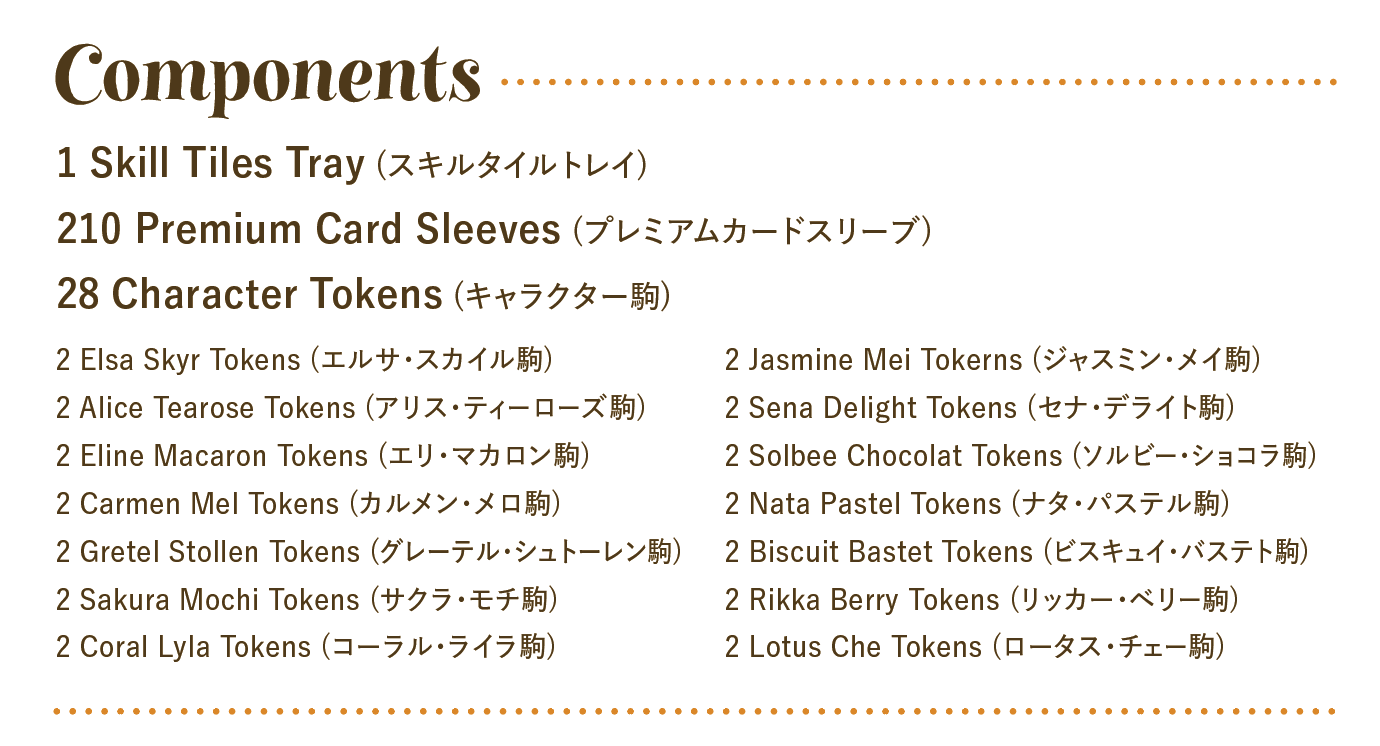 Components

1 Skill Tiles Tray (スキルタイルトレイ)

210 Premium Card Sleeves (プレミアムカードスリーブ)

28 Character Tokens (キャラクター駒)

2 Elsa Skyr Tokens (エルサ・スカイル駒)
2 Alice Tearose Tokens (アリス・ティーローズ駒)
2 Eline Macaron Tokens (エリ・マカロン駒)
2 Carmen Mel Tokens (カルメン・メロ駒)
2 Gretel Stollen Tokens (グレーテル・シュトーレン駒)
2 Sakura Mochi Tokens (サクラ・モチ駒)
2 Coral Lyla Tokens (コーラル・ライラ駒)

2 Jasmine Mei Tokerns (ジャスミン・メイ駒)
2 Sena Delight Tokens (セナ・デライト駒)
2 Solbee Chocolat Tokens (ソルビー・ショコラ駒)
2 Nata Pastel Tokens (ナタ・パステル駒)
2 Biscuit Bastet Tokens (ビスキュイ・バステト駒)
2 Rikka Berry Tokens (リッカー・ベリー駒)
2 Lotus Che Tokens (ロータス・チェー駒)